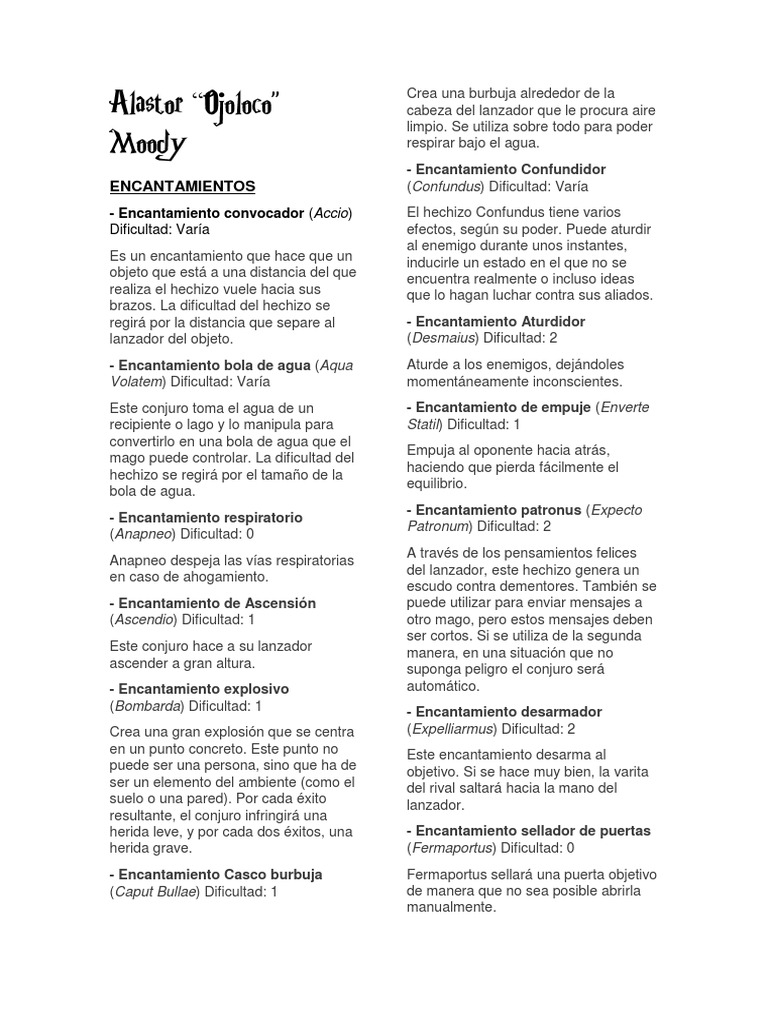 Alastor "Ojoloco" Moody

ENCANTAMIENTOS

- Encantamiento convocador (Accio) Dificultad: Varía

Es un encantamiento que hace que un objeto que está a una distancia del que realiza el hechizo vuele hacia sus brazos. La dificultad del hechizo se regirá por la distancia que separe al lanzador del objeto.

- Encantamiento bola de agua (Aqua Volatem) Dificultad: Varía

Este conjuro toma el agua de un recipiente o lago y lo manipula para convertirlo en una bola de agua que el mago puede controlar. La dificultad del hechizo se regirá por el tamaño de la bola de agua.

- Encantamiento respiratorio (Anapneo) Dificultad: 0

Anapneo despeja las vías respiratorias en caso de ahogamiento.

- Encantamiento de Ascensión (Ascendio) Dificultad: 1

Este conjuro hace a su lanzador ascender a gran altura.

- Encantamiento explosivo (Bombarda) Dificultad: 1

Crea una gran explosión que se centra en un punto concreto. Este punto no puede ser una persona, sino que ha de ser un elemento del ambiente (como el suelo o una pared). Por cada éxito resultante, el conjuro infringirá una herida leve, y por cada dos éxitos, una herida grave.

- Encantamiento Casco burbuja (Caput Bullae) Dificultad: 1

Crea una burbuja alrededor de la cabeza del lanzador que le procura aire limpio. Se utiliza sobre todo para poder respirar bajo el agua.

- Encantamiento Confundidor (Confundus) Dificultad: Varía

El hechizo Confundus tiene varios efectos, según su poder. Puede aturdir al enemigo durante unos instantes, inducirle un estado en el que no se encuentra realmente o incluso ideas que lo hagan luchar contra sus aliados.

- Encantamiento Aturdidor (Desmaius) Dificultad: 2

Aturde a los enemigos, dejándoles momentáneamente inconscientes.

- Encantamiento de empuje (Enverte Statil) Dificultad: 1

Empuja al oponente hacia atrás, haciendo que pierda fácilmente el equilibrio.

- Encantamiento patronus (Expecto Patronum) Dificultad: 2

A través de los pensamientos felices del lanzador, este hechizo genera un escudo contra dementores. También se puede utilizar para enviar mensajes a otro mago, pero estos mensajes deben ser cortos. Si se utiliza de la segunda manera, en una situación que no suponga peligro el conjuro será automático.

- Encantamiento desarmador (Expelliarmus) Dificultad: 2

Este encantamiento desarma al objetivo. Si se hace muy bien, la varita del rival saltará hacia la mano del lanzador.

- Encantamiento sellador de puertas (Fermaportus) Dificultad: 0

Fermaportus sellará una puerta objetivo de manera que no sea posible abrirla manualmente.